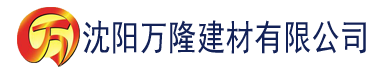 万 沈阳万隆建材有限公司